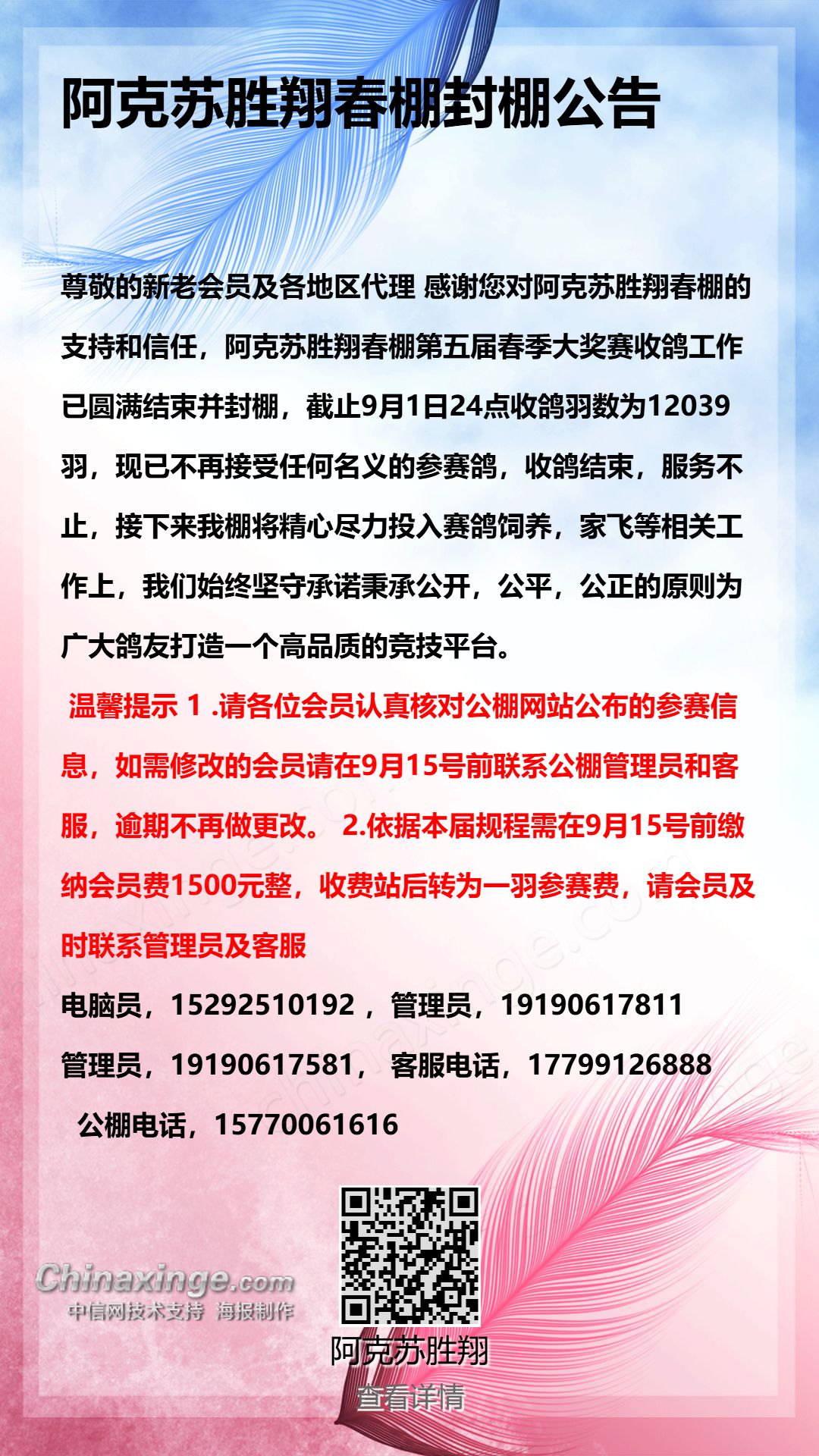 阿克苏胜翔春棚封棚公告

尊敬的新老会员及各地区代理 感谢您对阿克苏胜翔春棚的支持和信任，阿克苏胜翔春棚第五届春季大奖赛收鸽工作已圆满结束并封棚，截止9月1日24点收鸽羽数为12039羽，现已不再接受任何名义的参赛鸽，收鸽结束，服务不止，接下来我棚将精心尽力投入赛鸽饲养，家飞等相关工作上，我们始终坚守承诺秉承公开，公平，公正的原则为广大鸽友打造一个高品质的竞技平台。

温馨提示 1 .请各位会员认真核对公棚网站公布的参赛信息，如需修改的会员请在9月15号前联系公棚管理员和客服，逾期不再做更改。 2.依据本届规程需在9月15号前缴纳会员费1500元整，收费站后转为一羽参赛费，请会员及时联系管理员及客服

电脑员，15292510192 ，管理员，19190617811

管理员，19190617581， 客服电话，17799126888

公棚电话，15770061616

Chinaxinge.com
中信网技术支持 海报制作

阿克苏胜翔
查看详情